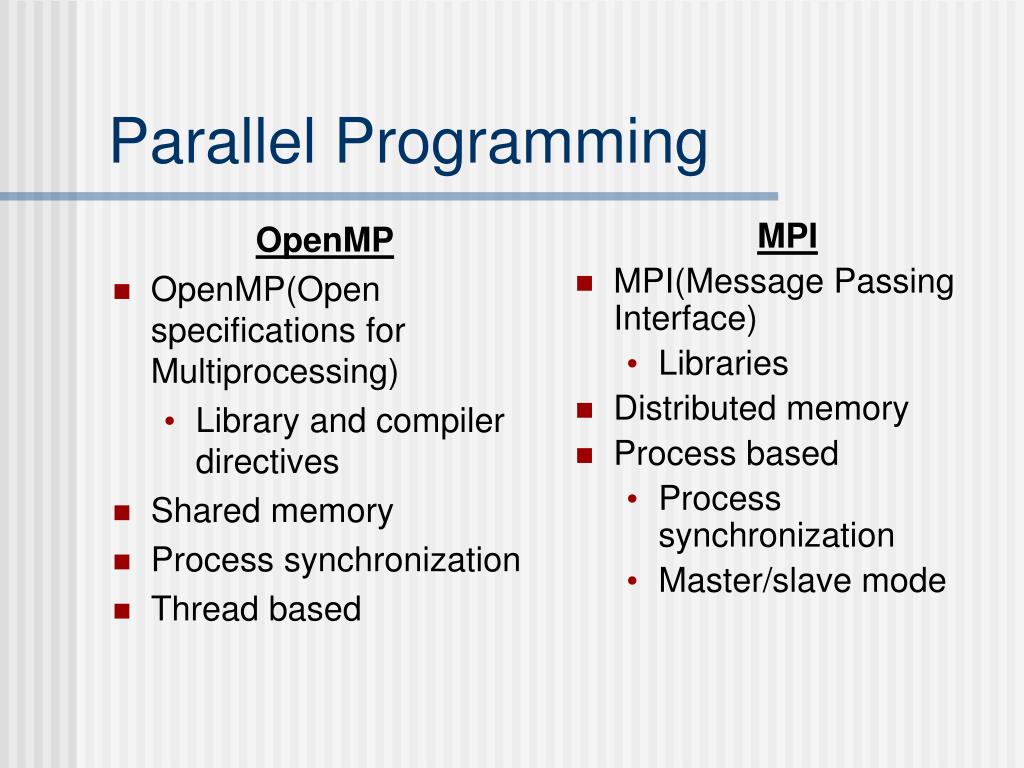 Parallel Programming

OpenMP

- OpenMP(Open specifications for Multiprocessing)
  - Library and compiler directives
- Shared memory
- Process synchronization
- Thread based

MPI

- MPI(Message Passing Interface)
  - Libraries
- Distributed memory
- Process based
  - Process synchronization
  - Master/slave mode